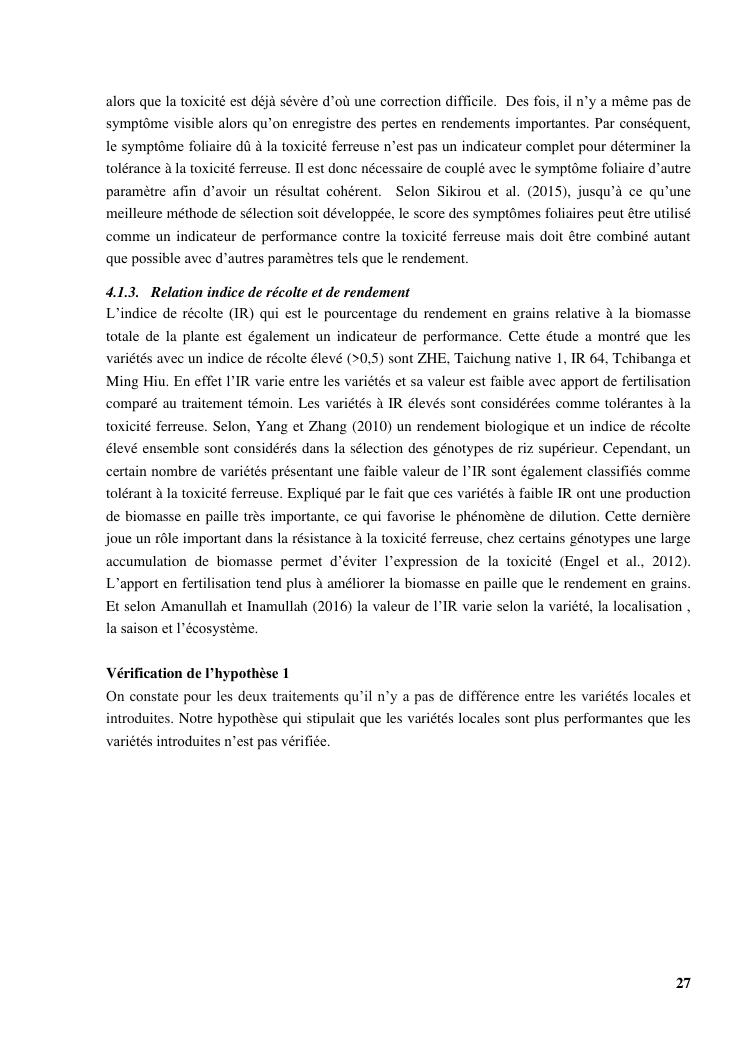 alors que la toxicité est déjà sévère d'où une correction difficile. Des fois, il n'y a même pas de symptôme visible alors qu'on enregistre des pertes en rendements importantes. Par conséquent, le symptôme foliaire dû à la toxicité ferreuse n'est pas un indicateur complet pour déterminer la tolérance à la toxicité ferreuse. Il est donc nécessaire de couplé avec le symptôme foliaire d'autre paramètre afin d'avoir un résultat cohérent. Selon Sikirou et al. (2015), jusqu'à ce qu'une meilleure méthode de sélection soit développée, le score des symptômes foliaires peut être utilisé comme un indicateur de performance contre la toxicité ferreuse mais doit être combiné autant que possible avec d'autres paramètres tels que le rendement.

4.1.3. Relation indice de récolte et de rendement
L'indice de récolte (IR) qui est le pourcentage du rendement en grains relative à la biomasse totale de la plante est également un indicateur de performance. Cette étude a montré que les variétés avec un indice de récolte élevé (>0,5) sont ZHE, Taichung native 1, IR 64, Tchibanga et Ming Hiu. En effet l'IR varie entre les variétés et sa valeur est faible avec apport de fertilisation comparé au traitement témoin. Les variétés à IR élevés sont considérées comme tolérantes à la toxicité ferreuse. Selon, Yang et Zhang (2010) un rendement biologique et un indice de récolte élevé ensemble sont considérés dans la sélection des génotypes de riz supérieur. Cependant, un certain nombre de variétés présentant une faible valeur de l'IR sont également classifiés comme tolérant à la toxicité ferreuse. Expliqué par le fait que ces variétés à faible IR ont une production de biomasse en paille très importante, ce qui favorise le phénomène de dilution. Cette dernière joue un rôle important dans la résistance à la toxicité ferreuse, chez certains génotypes une large accumulation de biomasse permet d'éviter l'expression de la toxicité (Engel et al., 2012). L'apport en fertilisation tend plus à améliorer la biomasse en paille que le rendement en grains. Et selon Amanullah et Inamullah (2016) la valeur de l'IR varie selon la variété, la localisation , la saison et l'écosystème.

Vérification de l'hypothèse 1
On constate pour les deux traitements qu'il n'y a pas de différence entre les variétés locales et introduites. Notre hypothèse qui stipulait que les variétés locales sont plus performantes que les variétés introduites n'est pas vérifiée.

27